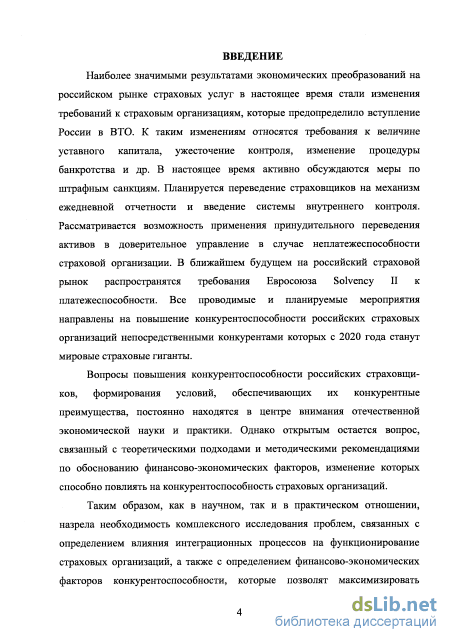 ВВЕДЕНИЕ

Наиболее значимыми результатами экономических преобразований на российском рынке страховых услуг в настоящее время стали изменения требований к страховым организациям, которые предопределило вступление России в ВТО. К таким изменениям относятся требования к величине уставного капитала, ужесточение контроля, изменение процедуры банкротства и др. В настоящее время активно обсуждаются меры по штрафным санкциям. Планируется переведение страховщиков на механизм ежедневной отчетности и введение системы внутреннего контроля. Рассматривается возможность применения принудительного переведения активов в доверительное управление в случае неплатежеспособности страховой организации. В ближайшем будущем на российский страховой рынок распространятся требования Евросоюза Solvency II к платежеспособности. Все проводимые и планируемые мероприятия направлены на повышение конкурентоспособности российских страховых организаций непосредственными конкурентами которых с 2020 года станут мировые страховые гиганты.

Вопросы повышения конкурентоспособности российских страховщиков, формирования условий, обеспечивающих их конкурентные преимущества, постоянно находятся в центре внимания отечественной экономической науки и практики. Однако открытым остается вопрос, связанный с теоретическими подходами и методическими рекомендациями по обоснованию финансово-экономических факторов, изменение которых способно повлиять на конкурентоспособность страховых организаций.

Таким образом, как в научном, так и в практическом отношении, назрела необходимость комплексного исследования проблем, связанных с определением влияния интеграционных процессов на функционирование страховых организаций, а также с определением финансово-экономических факторов конкурентоспособности, которые позволят максимизировать

4

dsLib.net
библиотека диссертаций